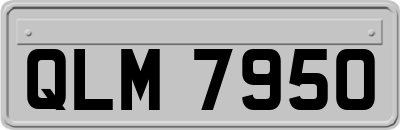 QLM 7950